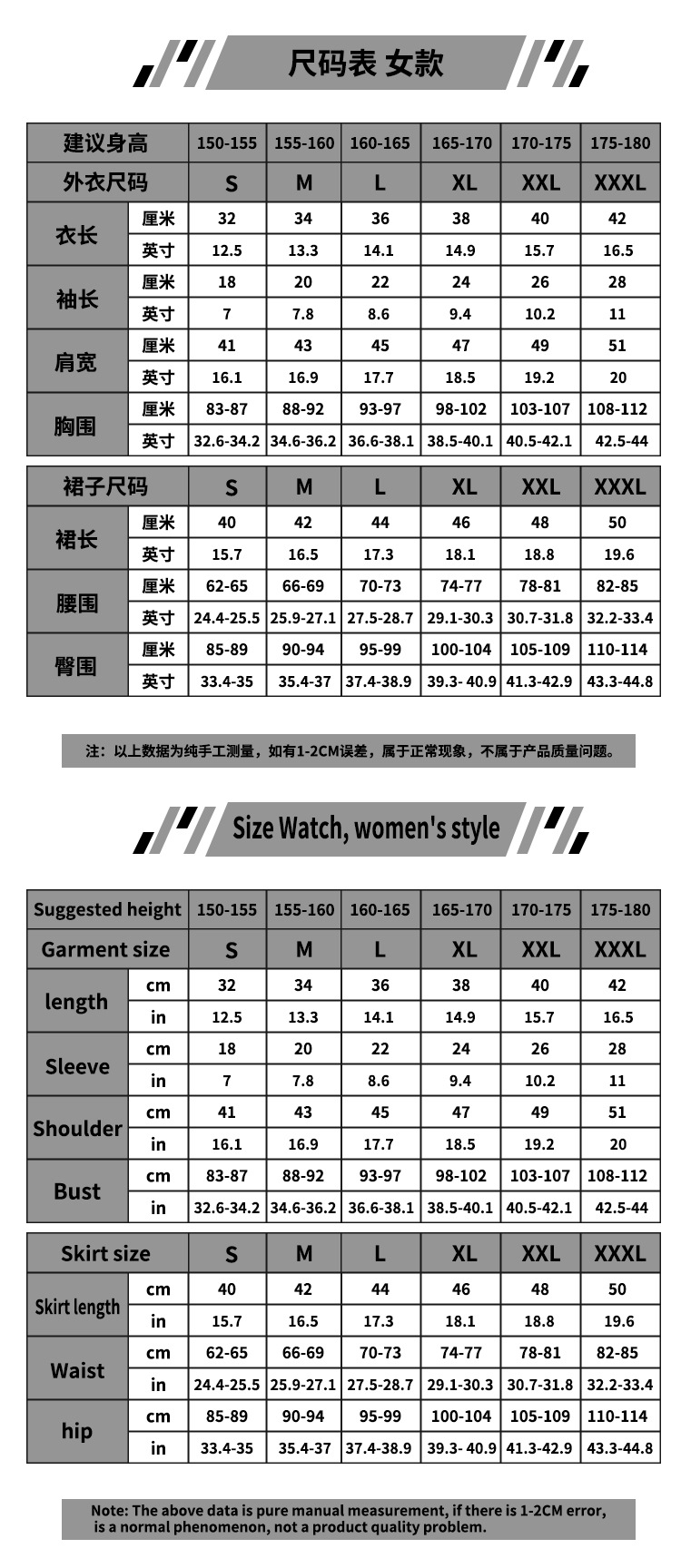 尺码表 女款

| 建议身高 | | 150-155 | 155-160 | 160-165 | 165-170 | 170-175 | 175-180 |
|---|---|---|---|---|---|---|---|
| 外衣尺码 | | S | M | L | XL | XXL | XXXL |
| 衣长 | 厘米 | 32 | 34 | 36 | 38 | 40 | 42 |
| | 英寸 | 12.5 | 13.3 | 14.1 | 14.9 | 15.7 | 16.5 |
| 袖长 | 厘米 | 18 | 20 | 22 | 24 | 26 | 28 |
| | 英寸 | 7 | 7.8 | 8.6 | 9.4 | 10.2 | 11 |
| 肩宽 | 厘米 | 41 | 43 | 45 | 47 | 49 | 51 |
| | 英寸 | 16.1 | 16.9 | 17.7 | 18.5 | 19.2 | 20 |
| 胸围 | 厘米 | 83-87 | 88-92 | 93-97 | 98-102 | 103-107 | 108-112 |
| | 英寸 | 32.6-34.2 | 34.6-36.2 | 36.6-38.1 | 38.5-40.1 | 40.5-42.1 | 42.5-44 |

| 裙子尺码 | | S | M | L | XL | XXL | XXXL |
|---|---|---|---|---|---|---|---|
| 裙长 | 厘米 | 40 | 42 | 44 | 46 | 48 | 50 |
| | 英寸 | 15.7 | 16.5 | 17.3 | 18.1 | 18.8 | 19.6 |
| 腰围 | 厘米 | 62-65 | 66-69 | 70-73 | 74-77 | 78-81 | 82-85 |
| | 英寸 | 24.4-25.5 | 25.9-27.1 | 27.5-28.7 | 29.1-30.3 | 30.7-31.8 | 32.2-33.4 |
| 臀围 | 厘米 | 85-89 | 90-94 | 95-99 | 100-104 | 105-109 | 110-114 |
| | 英寸 | 33.4-35 | 35.4-37 | 37.4-38.9 | 39.3- 40.9 | 41.3-42.9 | 43.3-44.8 |

注：以上数据为纯手工测量，如有1-2CM误差，属于正常现象，不属于产品质量问题。

Size Watch, women's style

| Suggested height | | 150-155 | 155-160 | 160-165 | 165-170 | 170-175 | 175-180 |
|---|---|---|---|---|---|---|---|
| Garment size | | S | M | L | XL | XXL | XXXL |
| length | cm | 32 | 34 | 36 | 38 | 40 | 42 |
| | in | 12.5 | 13.3 | 14.1 | 14.9 | 15.7 | 16.5 |
| Sleeve | cm | 18 | 20 | 22 | 24 | 26 | 28 |
| | in | 7 | 7.8 | 8.6 | 9.4 | 10.2 | 11 |
| Shoulder | cm | 41 | 43 | 45 | 47 | 49 | 51 |
| | in | 16.1 | 16.9 | 17.7 | 18.5 | 19.2 | 20 |
| Bust | cm | 83-87 | 88-92 | 93-97 | 98-102 | 103-107 | 108-112 |
| | in | 32.6-34.2 | 34.6-36.2 | 36.6-38.1 | 38.5-40.1 | 40.5-42.1 | 42.5-44 |

| Skirt size | | S | M | L | XL | XXL | XXXL |
|---|---|---|---|---|---|---|---|
| Skirt length | cm | 40 | 42 | 44 | 46 | 48 | 50 |
| | in | 15.7 | 16.5 | 17.3 | 18.1 | 18.8 | 19.6 |
| Waist | cm | 62-65 | 66-69 | 70-73 | 74-77 | 78-81 | 82-85 |
| | in | 24.4-25.5 | 25.9-27.1 | 27.5-28.7 | 29.1-30.3 | 30.7-31.8 | 32.2-33.4 |
| hip | cm | 85-89 | 90-94 | 95-99 | 100-104 | 105-109 | 110-114 |
| | in | 33.4-35 | 35.4-37 | 37.4-38.9 | 39.3- 40.9 | 41.3-42.9 | 43.3-44.8 |

Note: The above data is pure manual measurement, if there is 1-2CM error, is a normal phenomenon, not a product quality problem.